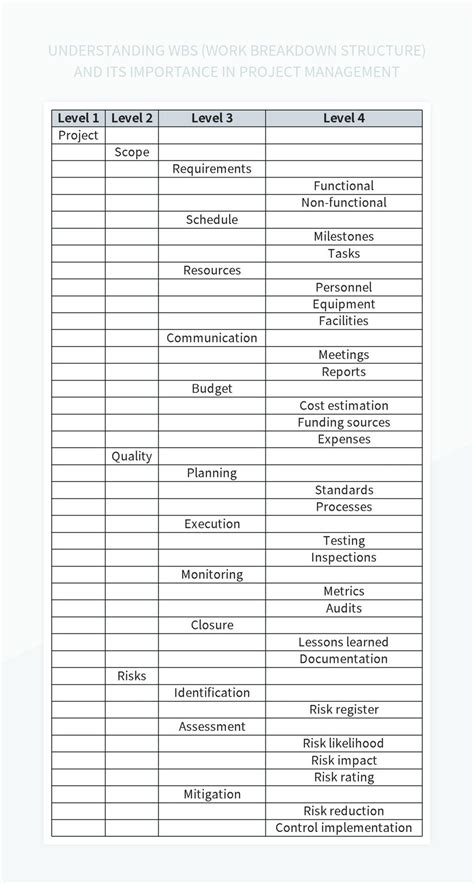 UNDERSTANDING WBS (WORK BREAKDOWN STRUCTURE) AND ITS IMPORTANCE IN PROJECT MANAGEMENT

| Level 1 | Level 2 | Level 3 | Level 4 |
|---|---|---|---|
| Project | | | |
| | Scope | | |
| | | Requirements | |
| | | | Functional |
| | | | Non-functional |
| | | Schedule | |
| | | | Milestones |
| | | | Tasks |
| | | Resources | |
| | | | Personnel |
| | | | Equipment |
| | | | Facilities |
| | | Communication | |
| | | | Meetings |
| | | | Reports |
| | | Budget | |
| | | | Cost estimation |
| | | | Funding sources |
| | | | Expenses |
| | Quality | | |
| | | Planning | |
| | | | Standards |
| | | | Processes |
| | | Execution | |
| | | | Testing |
| | | | Inspections |
| | | Monitoring | |
| | | | Metrics |
| | | | Audits |
| | | Closure | |
| | | | Lessons learned |
| | | | Documentation |
| | Risks | | |
| | | Identification | |
| | | | Risk register |
| | | Assessment | |
| | | | Risk likelihood |
| | | | Risk impact |
| | | | Risk rating |
| | | Mitigation | |
| | | | Risk reduction |
| | | | Control implementation |